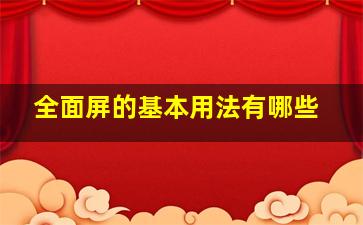 全面屏的基本用法有哪些